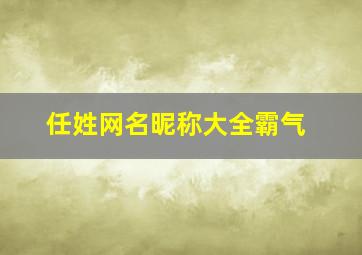 任姓网名昵称大全霸气